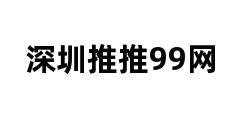 深圳推推99网